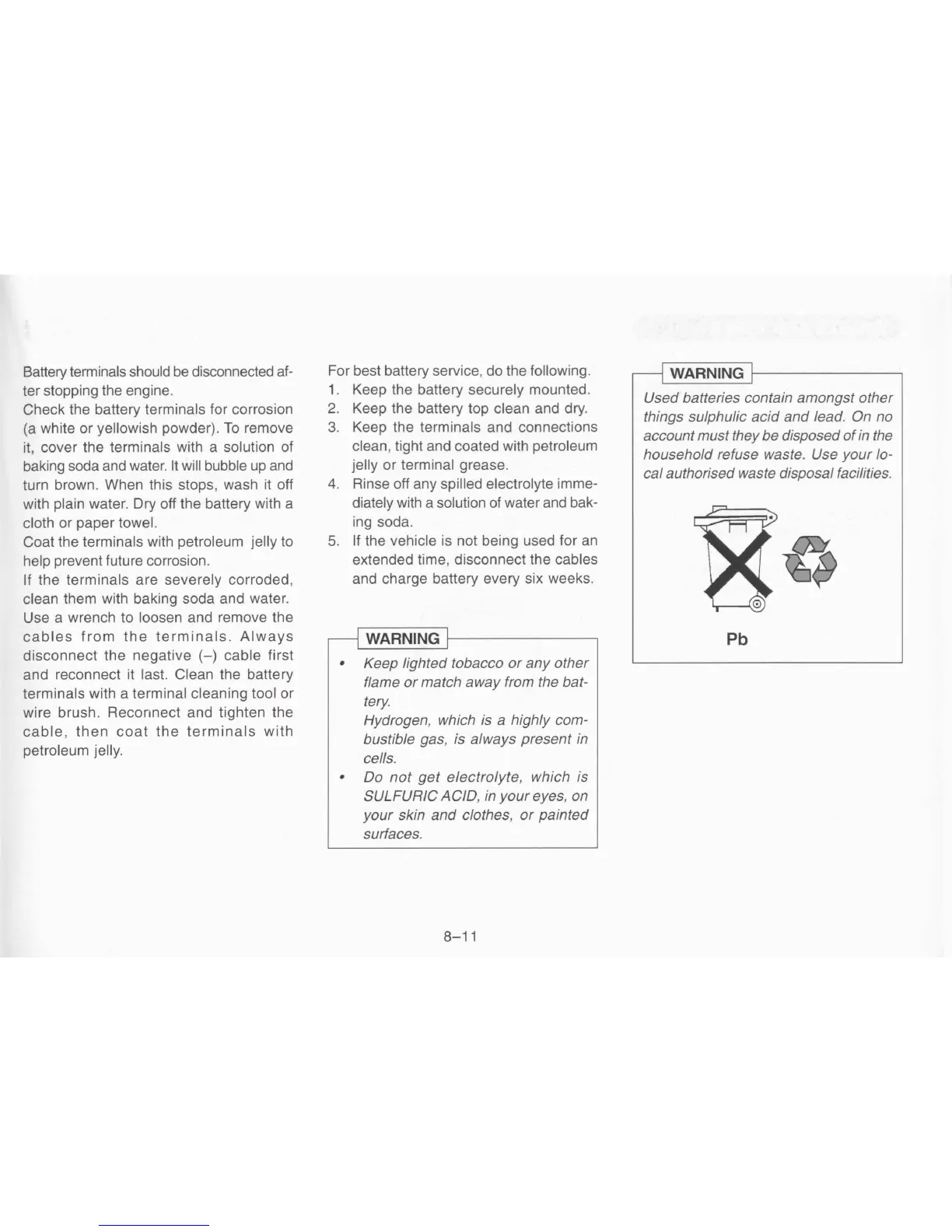 Battery terminals should be disconnected after stopping the engine.
Check the battery terminals for corrosion (a white or yellowish powder). To remove it, cover the terminals with a solution of baking soda and water. It will bubble up and turn brown. When this stops, wash it off with plain water. Dry off the battery with a cloth or paper towel.
Coat the terminals with petroleum jelly to help prevent future corrosion.
If the terminals are severely corroded, clean them with baking soda and water. Use a wrench to loosen and remove the cables from the terminals. Always disconnect the negative (–) cable first and reconnect it last. Clean the battery terminals with a terminal cleaning tool or wire brush. Reconnect and tighten the cable, then coat the terminals with petroleum jelly.

For best battery service, do the following.
1. Keep the battery securely mounted.
2. Keep the battery top clean and dry.
3. Keep the terminals and connections clean, tight and coated with petroleum jelly or terminal grease.
4. Rinse off any spilled electrolyte immediately with a solution of water and baking soda.
5. If the vehicle is not being used for an extended time, disconnect the cables and charge battery every six weeks.

WARNING
• Keep lighted tobacco or any other flame or match away from the battery.
Hydrogen, which is a highly combustible gas, is always present in cells.
• Do not get electrolyte, which is SULFURIC ACID, in your eyes, on your skin and clothes, or painted surfaces.

WARNING
Used batteries contain amongst other things sulphulic acid and lead. On no account must they be disposed of in the household refuse waste. Use your local authorised waste disposal facilities.

Pb

8–11